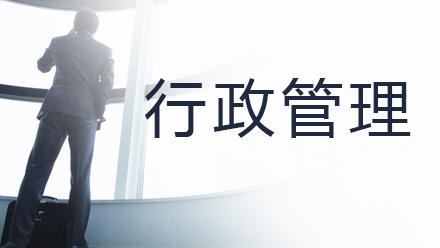 行政管理